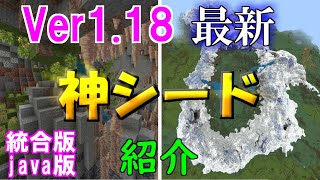 Ver1.18 最新

神シード

統合版
java版

紹介